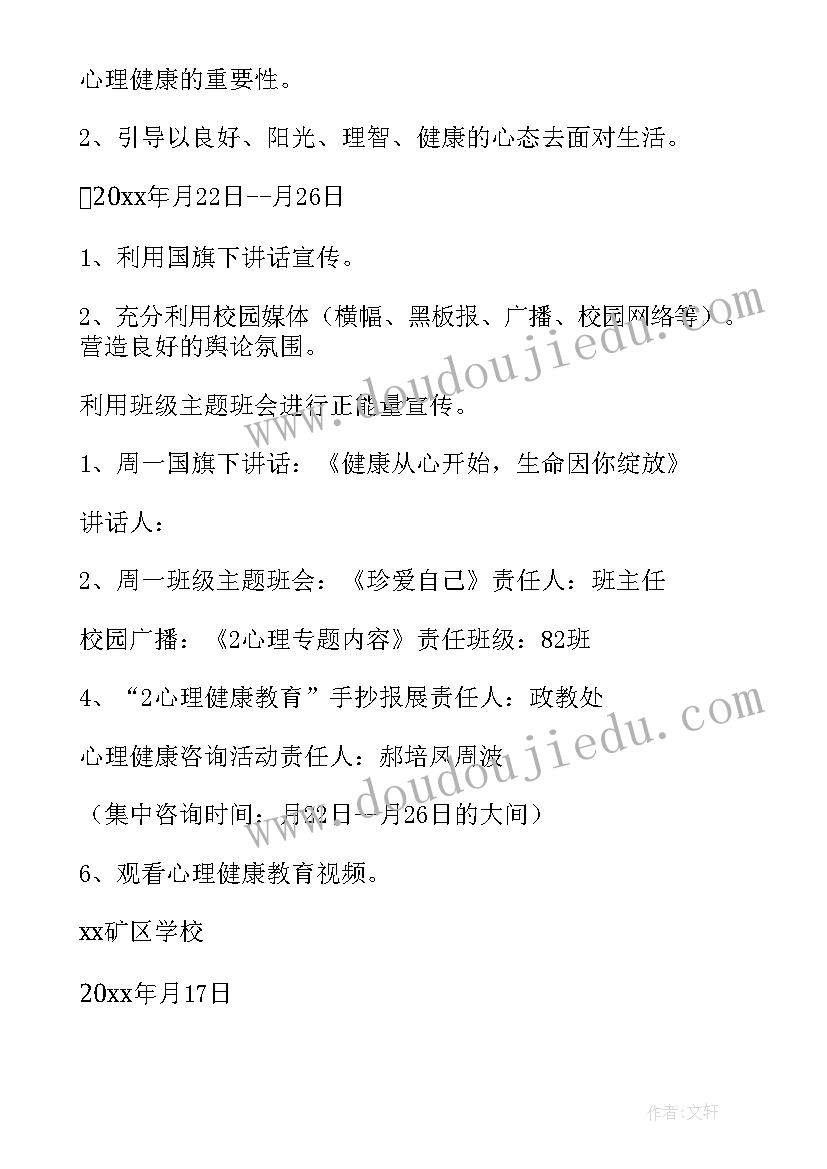 心理健康的重要性。

2、引导以良好、阳光、理智、健康的心态去面对生活。

20xx年月22日--月26日

1、利用国旗下讲话宣传。

2、充分利用校园媒体（横幅、黑板报、广播、校园网络等）。营造良好的舆论氛围。

利用班级主题班会进行正能量宣传。

1、周一国旗下讲话：《健康从心开始，生命因你绽放》

讲话人：

2、周一班级主题班会：《珍爱自己》责任人：班主任

校园广播：《2心理专题内容》责任班级：82班

4、“2心理健康教育”手抄报展责任人：政教处

心理健康咨询活动责任人：郝培凤周波

（集中咨询时间：月22日--月26日的大间）

6、观看心理健康教育视频。

xx矿区学校

20xx年月17日

www.doudoujiedu.com

www.doudoujiedu.com

作者：文轩